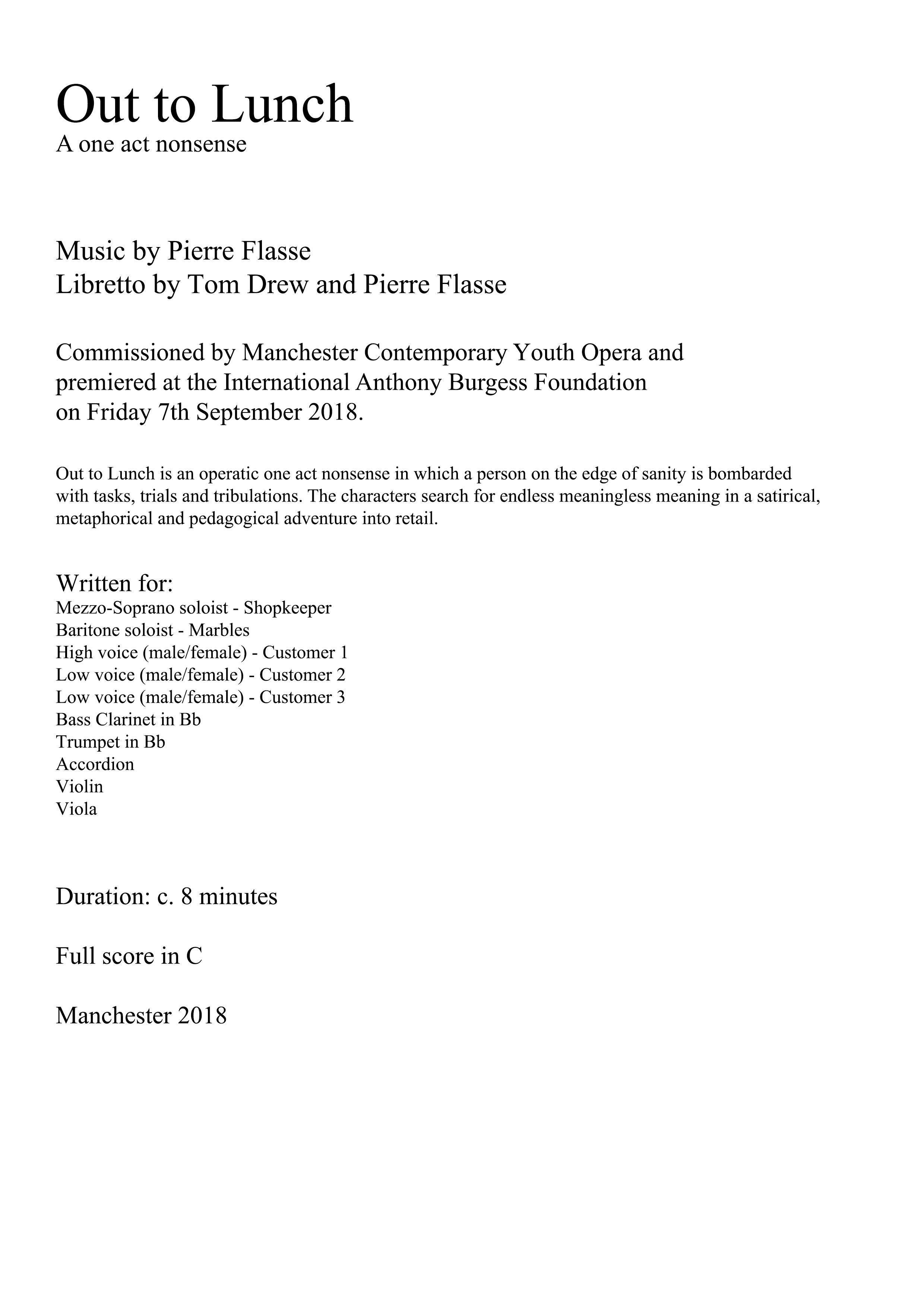 Out to Lunch
A one act nonsense

Music by Pierre Flasse
Libretto by Tom Drew and Pierre Flasse

Commissioned by Manchester Contemporary Youth Opera and premiered at the International Anthony Burgess Foundation on Friday 7th September 2018.

Out to Lunch is an operatic one act nonsense in which a person on the edge of sanity is bombarded with tasks, trials and tribulations. The characters search for endless meaningless meaning in a satirical, metaphorical and pedagogical adventure into retail.

Written for:
Mezzo-Soprano soloist - Shopkeeper
Baritone soloist - Marbles
High voice (male/female) - Customer 1
Low voice (male/female) - Customer 2
Low voice (male/female) - Customer 3
Bass Clarinet in Bb
Trumpet in Bb
Accordion
Violin
Viola

Duration: c. 8 minutes

Full score in C

Manchester 2018